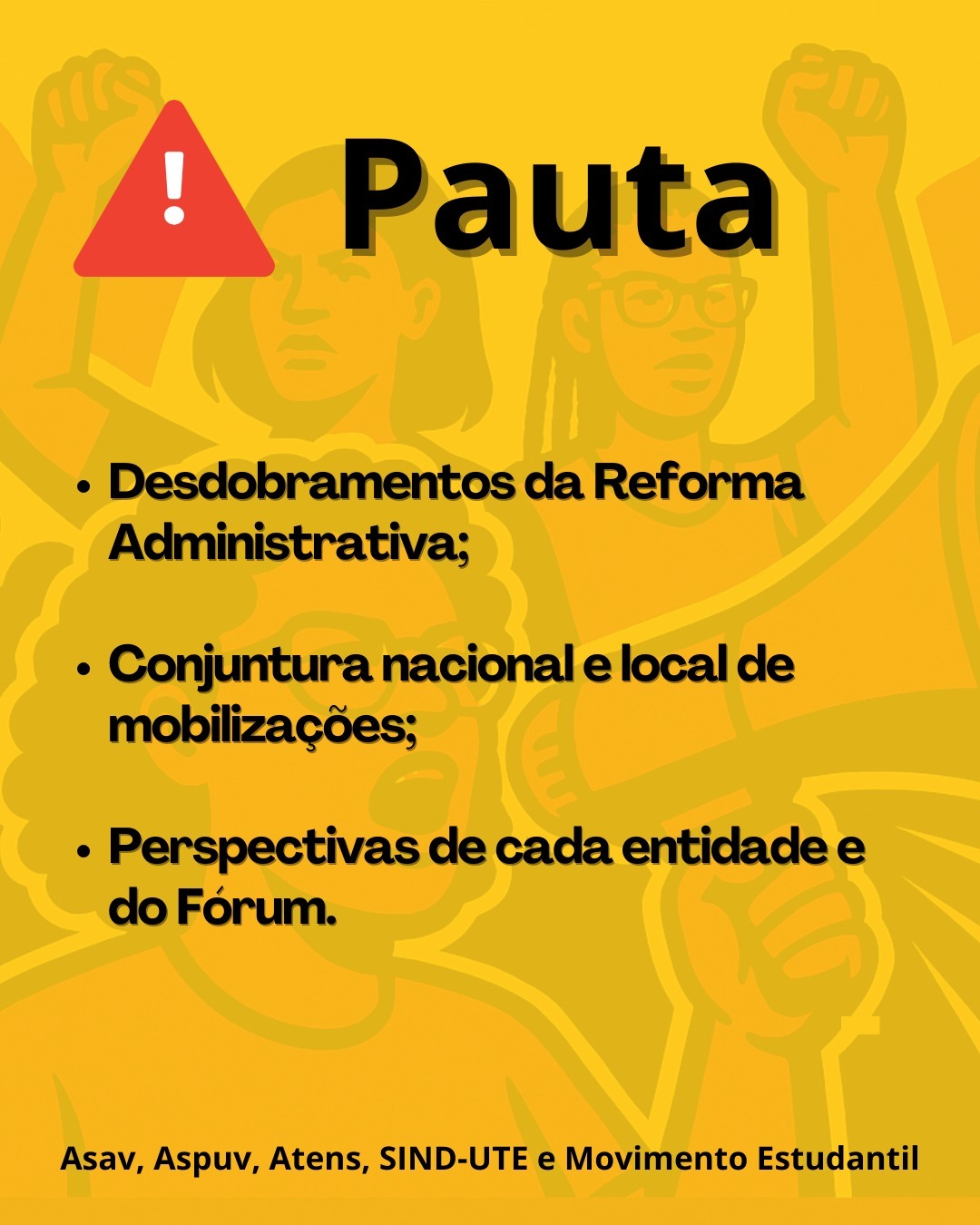 Pauta

• Desdobramentos da Reforma Administrativa;

• Conjuntura nacional e local de mobilizações;

• Perspectivas de cada entidade e do Fórum.

Asav, Aspuv, Atens, SIND-UTE e Movimento Estudantil